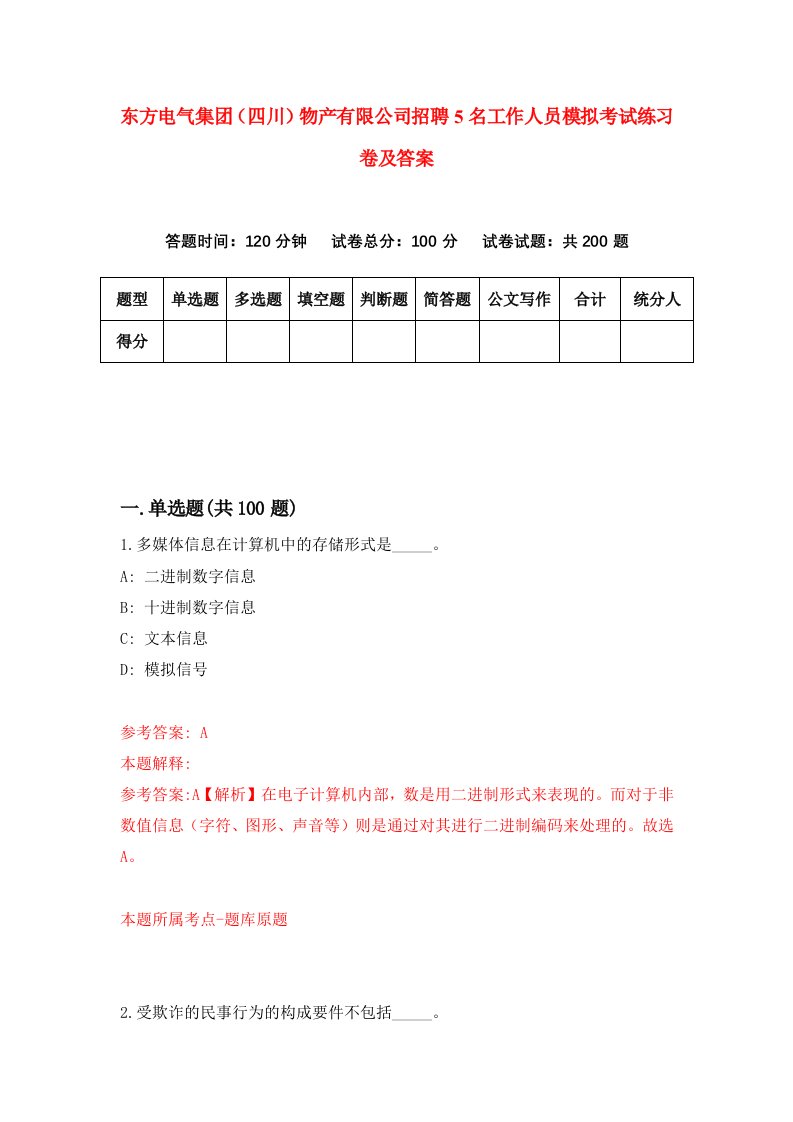 东方电气集团（四川）物产有限公司招聘5名工作人员模拟考试练习卷及答案

答题时间：120分钟　试卷总分：100分　试卷试题：共200题

| 题型 | 单选题 | 多选题 | 填空题 | 判断题 | 简答题 | 公文写作 | 合计 | 统分人 |
|---|---|---|---|---|---|---|---|---|
| 得分 | | | | | | | | |

一.单选题(共100题)

1.多媒体信息在计算机中的存储形式是_____。

A: 二进制数字信息

B: 十进制数字信息

C: 文本信息

D: 模拟信号

参考答案: A

本题解释:

参考答案:A【解析】在电子计算机内部，数是用二进制形式来表现的。而对于非数值信息（字符、图形、声音等）则是通过对其进行二进制编码来处理的。故选A。

本题所属考点-题库原题

2.受欺诈的民事行为的构成要件不包括_____。